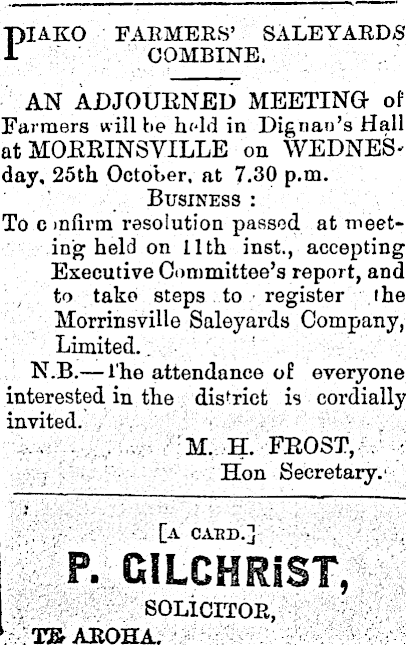 PIAKO FARMERS' SALEYARDS COMBINE.

AN ADJOURNED MEETING of Farmers will be held in Dignan's Hall at MORRINSVILLE on WEDNESday, 25th October, at 7.30 p.m.

BUSINESS :

To confirm resolution passed at meeting held on 11th inst., accepting Executive Committee's report, and to take steps to register the Morrinsville Saleyards Company, Limited.

N.B.—The attendance of everyone interested in the district is cordially invited.

M. H. FROST,
Hon Secretary.

[A CARD.]

P. GILCHRIST,

SOLICITOR,

TE AROHA.